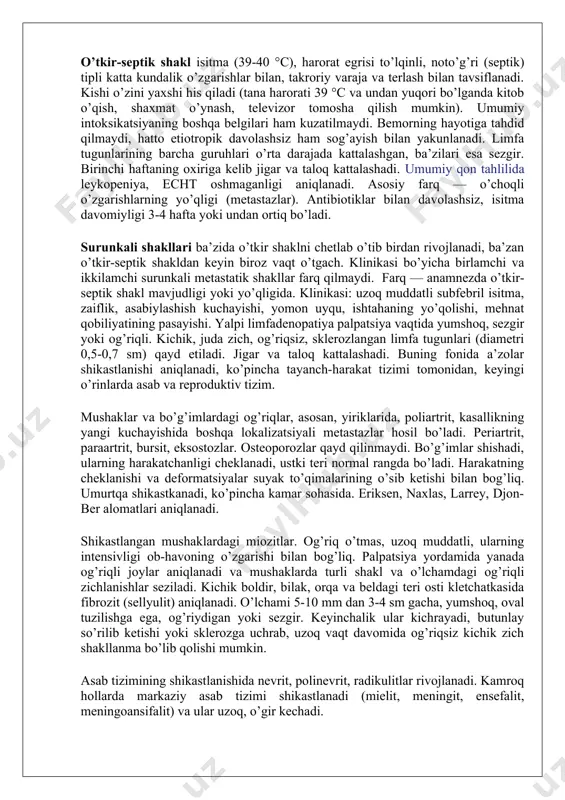 **O'tkir-septik shakl** isitma (39-40 °C), harorat egrisi to'lqinli, noto'g'ri (septik) tipli katta kundalik o'zgarishlar bilan, takroriy varaja va terlash bilan tavsiflanadi. Kishi o'zini yaxshi his qiladi (tana harorati 39 °C va undan yuqori bo'lganda kitob o'qish, shaxmat o'ynash, televizor tomosha qilish mumkin). Umumiy intoksikatsiyaning boshqa belgilari ham kuzatilmaydi. Bemorning hayotiga tahdid qilmaydi, hatto etiotropik davolashsiz ham sog'ayish bilan yakunlanadi. Limfa tugunlarining barcha guruhlari o'rta darajada kattalashgan, ba'zilari esa sezgir. Birinchi haftaning oxiriga kelib jigar va taloq kattalashadi. Umumiy qon tahlilida leykopeniya, ECHT oshmaganligi aniqlanadi. Asosiy farq — o'choqli o'zgarishlarning yo'qligi (metastazlar). Antibiotiklar bilan davolashsiz, isitma davomiyligi 3-4 hafta yoki undan ortiq bo'ladi.

**Surunkali shakllari** ba'zida o'tkir shaklni chetlab o'tib birdan rivojlanadi, ba'zan o'tkir-septik shakldan keyin biroz vaqt o'tgach. Klinikasi bo'yicha birlamchi va ikkilamchi surunkali metastatik shakllar farq qilmaydi. Farq — anamnezda o'tkir-septik shakl mavjudligi yoki yo'qligida. Klinikasi: uzoq muddatli subfebril isitma, zaiflik, asabiylashish kuchayishi, yomon uyqu, ishtahaning yo'qolishi, mehnat qobiliyatining pasayishi. Yalpi limfadenopatiya palpatsiya vaqtida yumshoq, sezgir yoki og'riqli. Kichik, juda zich, og'riqsiz, sklerozlangan limfa tugunlari (diametri 0,5-0,7 sm) qayd etiladi. Jigar va taloq kattalashadi. Buning fonida a'zolar shikastlanishi aniqlanadi, ko'pincha tayanch-harakat tizimi tomonidan, keyingi o'rinlarda asab va reproduktiv tizim.

Mushaklar va bo'g'imlardagi og'riqlar, asosan, yiriklarida, poliartrit, kasallikning yangi kuchayishida boshqa lokalizatsiyali metastazlar hosil bo'ladi. Periartrit, paraartrit, bursit, eksostozlar. Osteoporozlar qayd qilinmaydi. Bo'g'imlar shishadi, ularning harakatchanligi cheklanadi, ustki teri normal rangda bo'ladi. Harakatning cheklanishi va deformatsiyalar suyak to'qimalarining o'sib ketishi bilan bog'liq. Umurtqa shikastkanadi, ko'pincha kamar sohasida. Eriksen, Naxlas, Larrey, Djon-Ber alomatlari aniqlanadi.

Shikastlangan mushaklardagi miozitlar. Og'riq o'tmas, uzoq muddatli, ularning intensivligi ob-havoning o'zgarishi bilan bog'liq. Palpatsiya yordamida yanada og'riqli joylar aniqlanadi va mushaklarda turli shakl va o'lchamdagi og'riqli zichlanishlar seziladi. Kichik boldir, bilak, orqa va beldagi teri osti kletchatkasida fibrozit (sellyulit) aniqlanadi. O'lchami 5-10 mm dan 3-4 sm gacha, yumshoq, oval tuzilishga ega, og'riydigan yoki sezgir. Keyinchalik ular kichrayadi, butunlay so'rilib ketishi yoki sklerozga uchrab, uzoq vaqt davomida og'riqsiz kichik zich shakllanma bo'lib qolishi mumkin.

Asab tizimining shikastlanishida nevrit, polinevrit, radikulitlar rivojlanadi. Kamroq hollarda markaziy asab tizimi shikastlanadi (mielit, meningit, ensefalit, meningoansifalit) va ular uzoq, o'gir kechadi.